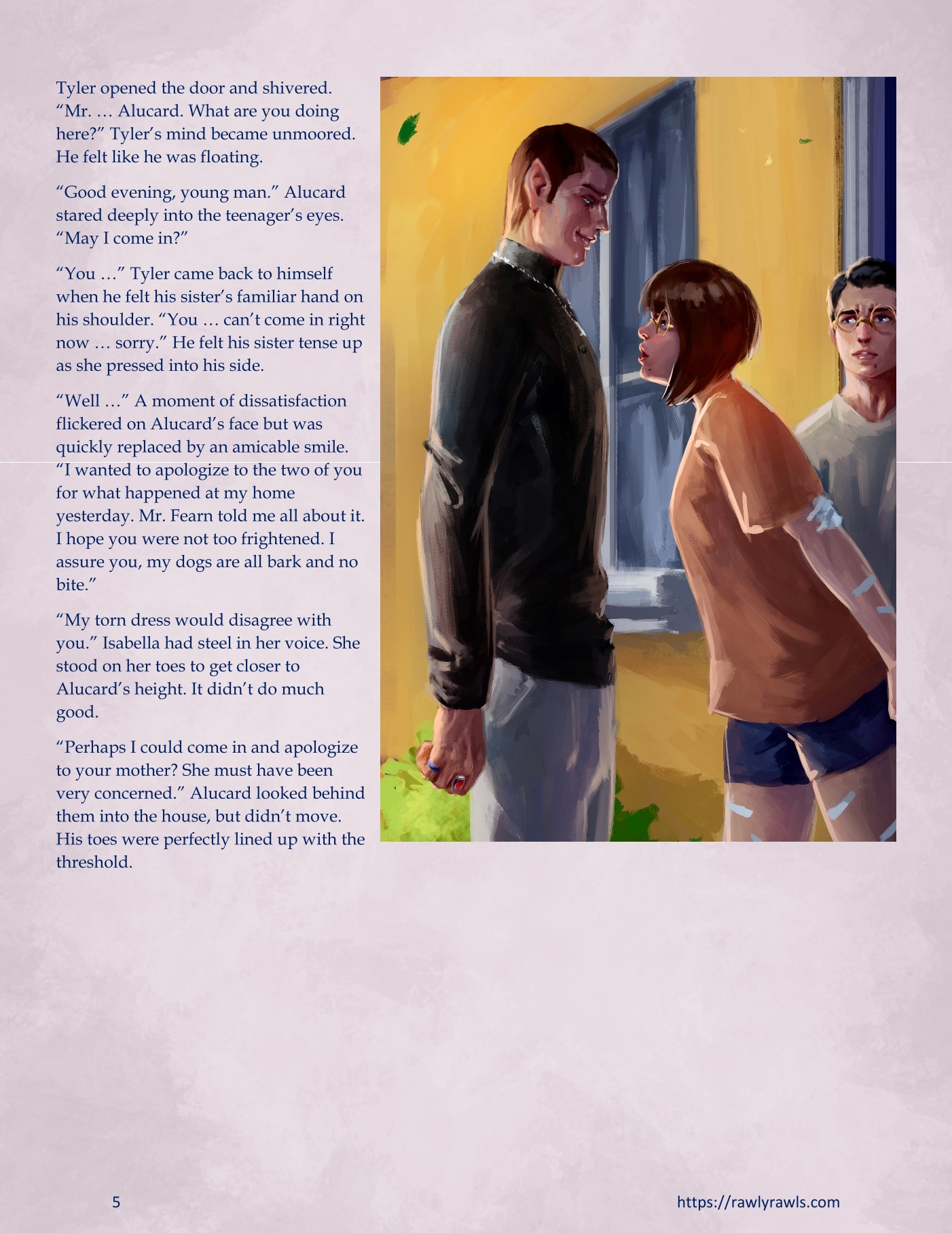 Tyler opened the door and shivered. "Mr. … Alucard. What are you doing here?" Tyler's mind became unmoored. He felt like he was floating.

"Good evening, young man." Alucard stared deeply into the teenager's eyes. "May I come in?"

"You …" Tyler came back to himself when he felt his sister's familiar hand on his shoulder. "You … can't come in right now … sorry." He felt his sister tense up as she pressed into his side.

"Well …" A moment of dissatisfaction flickered on Alucard's face but was quickly replaced by an amicable smile. "I wanted to apologize to the two of you for what happened at my home yesterday. Mr. Fearn told me all about it. I hope you were not too frightened. I assure you, my dogs are all bark and no bite."

"My torn dress would disagree with you." Isabella had steel in her voice. She stood on her toes to get closer to Alucard's height. It didn't do much good.

"Perhaps I could come in and apologize to your mother? She must have been very concerned." Alucard looked behind them into the house, but didn't move. His toes were perfectly lined up with the threshold.

5

https://rawlyrawls.com